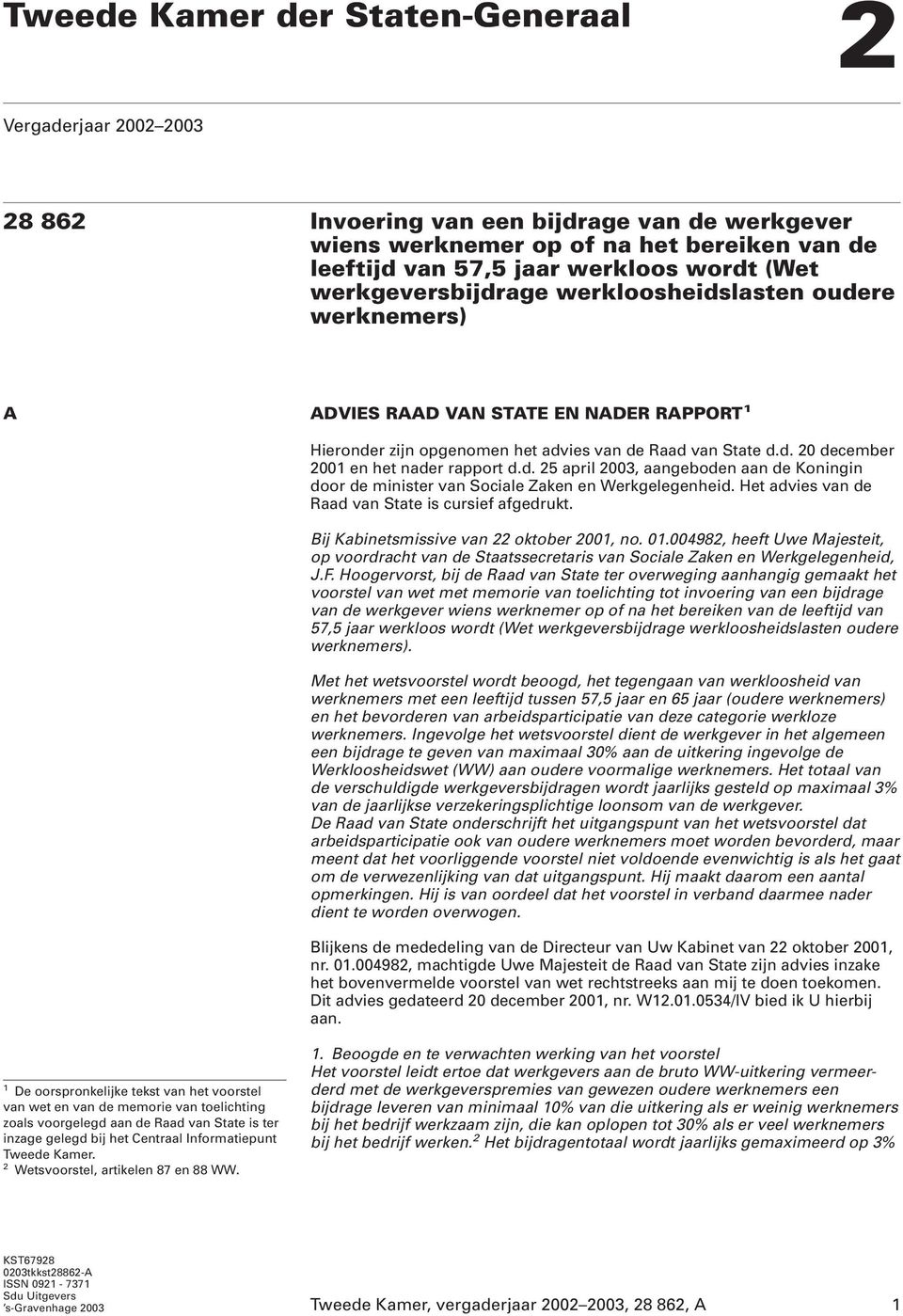 Tweede Kamer der Staten-Generaal

2

Vergaderjaar 2002–2003

28 862

Invoering van een bijdrage van de werkgever wiens werknemer op of na het bereiken van de leeftijd van 57,5 jaar werkloos wordt (Wet werkgeversbijdrage werkloosheidslasten oudere werknemers)

A

ADVIES RAAD VAN STATE EN NADER RAPPORT $^1$

Hieronder zijn opgenomen het advies van de Raad van State d.d. 20 december 2001 en het nader rapport d.d. 25 april 2003, aangeboden aan de Koningin door de minister van Sociale Zaken en Werkgelegenheid. Het advies van de Raad van State is cursief afgedrukt.

Bij Kabinetsmissive van 22 oktober 2001, no. 01.004982, heeft Uwe Majesteit, op voordracht van de Staatssecretaris van Sociale Zaken en Werkgelegenheid, J.F. Hoogervorst, bij de Raad van State ter overweging aanhangig gemaakt het voorstel van wet met memorie van toelichting tot invoering van een bijdrage van de werkgever wiens werknemer op of na het bereiken van de leeftijd van 57,5 jaar werkloos wordt (Wet werkgeversbijdrage werkloosheidslasten oudere werknemers).

Met het wetsvoorstel wordt beoogd, het tegengaan van werkloosheid van werknemers met een leeftijd tussen 57,5 jaar en 65 jaar (oudere werknemers) en het bevorderen van arbeidsparticipatie van deze categorie werkloze werknemers. Ingevolge het wetsvoorstel dient de werkgever in het algemeen een bijdrage te geven van maximaal 30% aan de uitkering ingevolge de Werkloosheidswet (WW) aan oudere voormalige werknemers. Het totaal van de verschuldigde werkgeversbijdragen wordt jaarlijks gesteld op maximaal 3% van de jaarlijkse verzekeringsplichtige loonsom van de werkgever.
De Raad van State onderschrijft het uitgangspunt van het wetsvoorstel dat arbeidsparticipatie ook van oudere werknemers moet worden bevorderd, maar meent dat het voorliggende voorstel niet voldoende evenwichtig is als het gaat om de verwezenlijking van dat uitgangspunt. Hij maakt daarom een aantal opmerkingen. Hij is van oordeel dat het voorstel in verband daarmee nader dient te worden overwogen.

Blijkens de mededeling van de Directeur van Uw Kabinet van 22 oktober 2001, nr. 01.004982, machtigde Uwe Majesteit de Raad van State zijn advies inzake het bovenvermelde voorstel van wet rechtstreeks aan mij te doen toekomen. Dit advies gedateerd 20 december 2001, nr. W12.01.0534/IV bied ik U hierbij aan.

1. Beoogde en te verwachten werking van het voorstel
Het voorstel leidt ertoe dat werkgevers aan de bruto WW-uitkering vermeerderd met de werkgeverspremies van gewezen oudere werknemers een bijdrage leveren van minimaal 10% van die uitkering als er weinig werknemers bij het bedrijf werkzaam zijn, die kan oplopen tot 30% als er veel werknemers bij het bedrijf werken.$^2$ Het bijdragentotaal wordt jaarlijks gemaximeerd op 3%

$^1$ De oorspronkelijke tekst van het voorstel van wet en van de memorie van toelichting zoals voorgelegd aan de Raad van State is ter inzage gelegd bij het Centraal Informatiepunt Tweede Kamer.
$^2$ Wetsvoorstel, artikelen 87 en 88 WW.

KST67928
0203tkkst28862-A
ISSN 0921 - 7371
Sdu Uitgevers
's-Gravenhage 2003

Tweede Kamer, vergaderjaar 2002–2003, 28 862, A 1